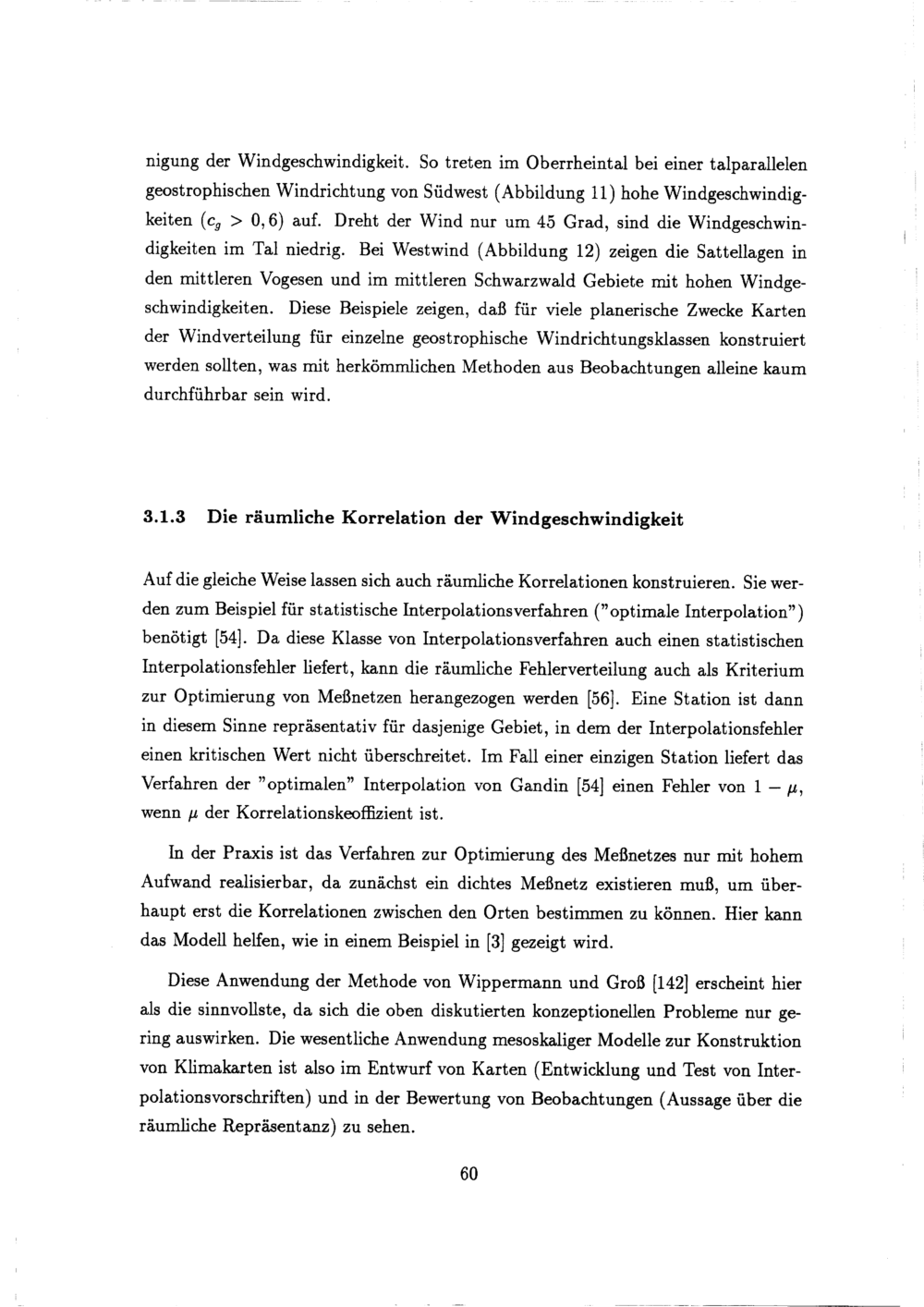 nigung der Windgeschwindigkeit. So treten im Oberrheintal bei einer talparallelen geostrophischen Windrichtung von Südwest (Abbildung 11) hohe Windgeschwindigkeiten ($c_g > 0,6$) auf. Dreht der Wind nur um 45 Grad, sind die Windgeschwindigkeiten im Tal niedrig. Bei Westwind (Abbildung 12) zeigen die Sattellagen in den mittleren Vogesen und im mittleren Schwarzwald Gebiete mit hohen Windgeschwindigkeiten. Diese Beispiele zeigen, daß für viele planerische Zwecke Karten der Windverteilung für einzelne geostrophische Windrichtungsklassen konstruiert werden sollten, was mit herkömmlichen Methoden aus Beobachtungen alleine kaum durchführbar sein wird.

3.1.3 Die räumliche Korrelation der Windgeschwindigkeit

Auf die gleiche Weise lassen sich auch räumliche Korrelationen konstruieren. Sie werden zum Beispiel für statistische Interpolationsverfahren ("optimale Interpolation") benötigt [54]. Da diese Klasse von Interpolationsverfahren auch einen statistischen Interpolationsfehler liefert, kann die räumliche Fehlerverteilung auch als Kriterium zur Optimierung von Meßnetzen herangezogen werden [56]. Eine Station ist dann in diesem Sinne repräsentativ für dasjenige Gebiet, in dem der Interpolationsfehler einen kritischen Wert nicht überschreitet. Im Fall einer einzigen Station liefert das Verfahren der "optimalen" Interpolation von Gandin [54] einen Fehler von $1 - \mu$, wenn $\mu$ der Korrelationskeoffizient ist.

In der Praxis ist das Verfahren zur Optimierung des Meßnetzes nur mit hohem Aufwand realisierbar, da zunächst ein dichtes Meßnetz existieren muß, um überhaupt erst die Korrelationen zwischen den Orten bestimmen zu können. Hier kann das Modell helfen, wie in einem Beispiel in [3] gezeigt wird.

Diese Anwendung der Methode von Wippermann und Groß [142] erscheint hier als die sinnvollste, da sich die oben diskutierten konzeptionellen Probleme nur gering auswirken. Die wesentliche Anwendung mesoskaliger Modelle zur Konstruktion von Klimakarten ist also im Entwurf von Karten (Entwicklung und Test von Interpolationsvorschriften) und in der Bewertung von Beobachtungen (Aussage über die räumliche Repräsentanz) zu sehen.

60